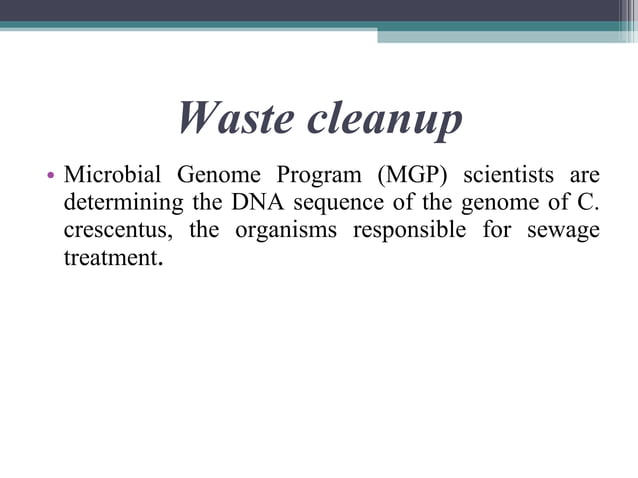 Waste cleanup

• Microbial Genome Program (MGP) scientists are determining the DNA sequence of the genome of C. crescentus, the organisms responsible for sewage treatment.